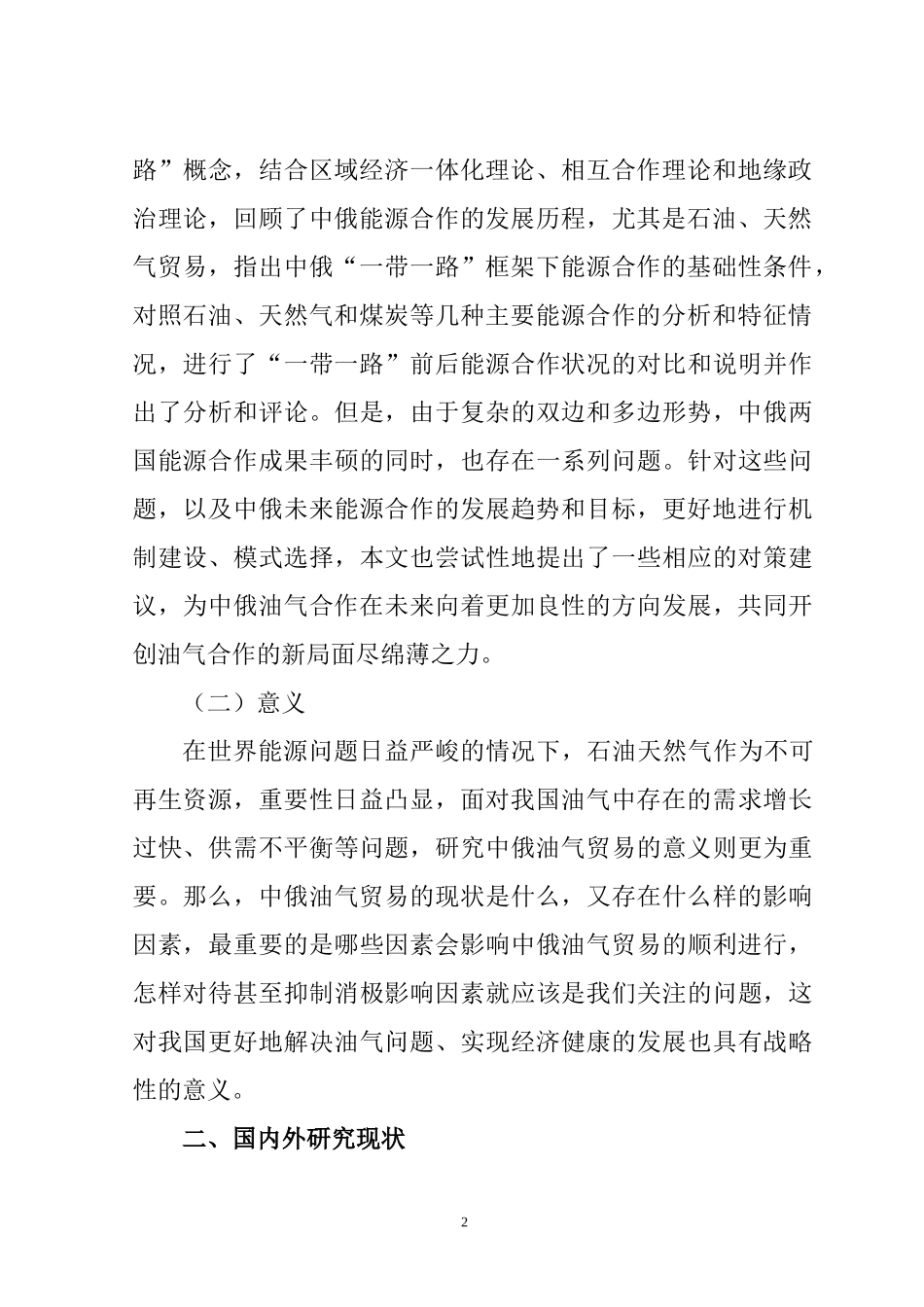 路”概念，结合区域经济一体化理论、相互合作理论和地缘政治理论，回顾了中俄能源合作的发展历程，尤其是石油、天然气贸易，指出中俄“一带一路”框架下能源合作的基础性条件，对照石油、天然气和煤炭等几种主要能源合作的分析和特征情况，进行了“一带一路”前后能源合作状况的对比和说明并作出了分析和评论。但是，由于复杂的双边和多边形势，中俄两国能源合作成果丰硕的同时，也存在一系列问题。针对这些问题，以及中俄未来能源合作的发展趋势和目标，更好地进行机制建设、模式选择，本文也尝试性地提出了一些相应的对策建议，为中俄油气合作在未来向着更加良性的方向发展，共同开创油气合作的新局面尽绵薄之力。

（二）意义

在世界能源问题日益严峻的情况下，石油天然气作为不可再生资源，重要性日益凸显，面对我国油气中存在的需求增长过快、供需不平衡等问题，研究中俄油气贸易的意义则更为重要。那么，中俄油气贸易的现状是什么，又存在什么样的影响因素，最重要的是哪些因素会影响中俄油气贸易的顺利进行，怎样对待甚至抑制消极影响因素就应该是我们关注的问题，这对我国更好地解决油气问题、实现经济健康的发展也具有战略性的意义。

二、国内外研究现状

2